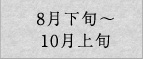 8月下旬～
10月上旬